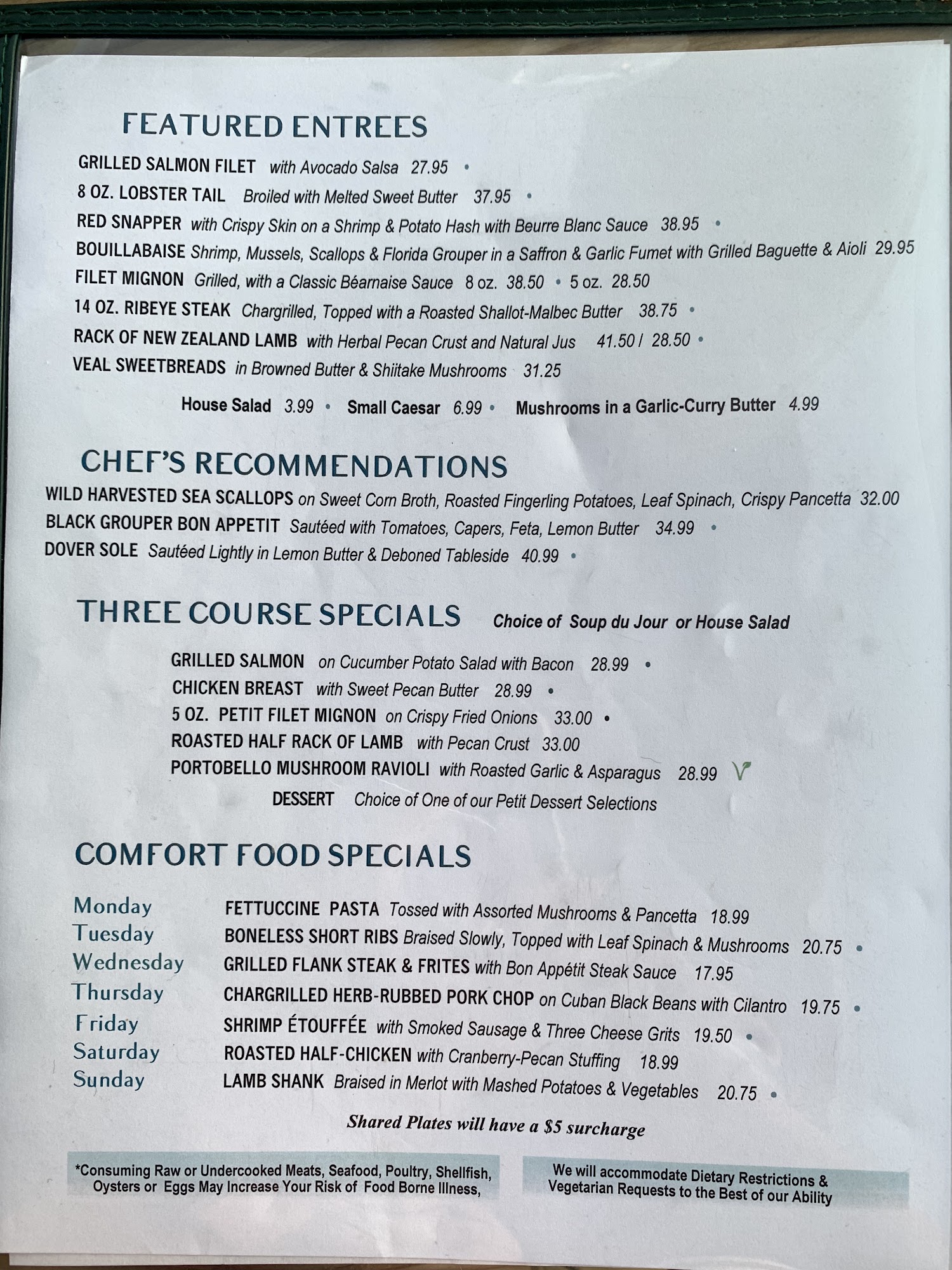 FEATURED ENTREES

GRILLED SALMON FILET with Avocado Salsa 27.95 •

8 OZ. LOBSTER TAIL Broiled with Melted Sweet Butter 37.95 •

RED SNAPPER with Crispy Skin on a Shrimp & Potato Hash with Beurre Blanc Sauce 38.95 •

BOUILLABAISE Shrimp, Mussels, Scallops & Florida Grouper in a Saffron & Garlic Fumet with Grilled Baguette & Aioli 29.95

FILET MIGNON Grilled, with a Classic Béarnaise Sauce 8 oz. 38.50 • 5 oz. 28.50

14 OZ. RIBEYE STEAK Chargrilled, Topped with a Roasted Shallot-Malbec Butter 38.75 •

RACK OF NEW ZEALAND LAMB with Herbal Pecan Crust and Natural Jus 41.50 / 28.50 •

VEAL SWEETBREADS in Browned Butter & Shiitake Mushrooms 31.25

House Salad 3.99 • Small Caesar 6.99 • Mushrooms in a Garlic-Curry Butter 4.99

CHEF'S RECOMMENDATIONS

WILD HARVESTED SEA SCALLOPS on Sweet Corn Broth, Roasted Fingerling Potatoes, Leaf Spinach, Crispy Pancetta 32.00

BLACK GROUPER BON APPETIT Sautéed with Tomatoes, Capers, Feta, Lemon Butter 34.99 •

DOVER SOLE Sautéed Lightly in Lemon Butter & Deboned Tableside 40.99 •

THREE COURSE SPECIALS Choice of Soup du Jour or House Salad

GRILLED SALMON on Cucumber Potato Salad with Bacon 28.99 •

CHICKEN BREAST with Sweet Pecan Butter 28.99 •

5 OZ. PETIT FILET MIGNON on Crispy Fried Onions 33.00 •

ROASTED HALF RACK OF LAMB with Pecan Crust 33.00

PORTOBELLO MUSHROOM RAVIOLI with Roasted Garlic & Asparagus 28.99 V

DESSERT Choice of One of our Petit Dessert Selections

COMFORT FOOD SPECIALS

Monday FETTUCCINE PASTA Tossed with Assorted Mushrooms & Pancetta 18.99

Tuesday BONELESS SHORT RIBS Braised Slowly, Topped with Leaf Spinach & Mushrooms 20.75 •

Wednesday GRILLED FLANK STEAK & FRITES with Bon Appétit Steak Sauce 17.95

Thursday CHARGRILLED HERB-RUBBED PORK CHOP on Cuban Black Beans with Cilantro 19.75 •

Friday SHRIMP ÉTOUFFÉE with Smoked Sausage & Three Cheese Grits 19.50 •

Saturday ROASTED HALF-CHICKEN with Cranberry-Pecan Stuffing 18.99

Sunday LAMB SHANK Braised in Merlot with Mashed Potatoes & Vegetables 20.75 •

Shared Plates will have a $5 surcharge

*Consuming Raw or Undercooked Meats, Seafood, Poultry, Shellfish, Oysters or Eggs May Increase Your Risk of Food Borne Illness,

We will accommodate Dietary Restrictions & Vegetarian Requests to the Best of our Ability